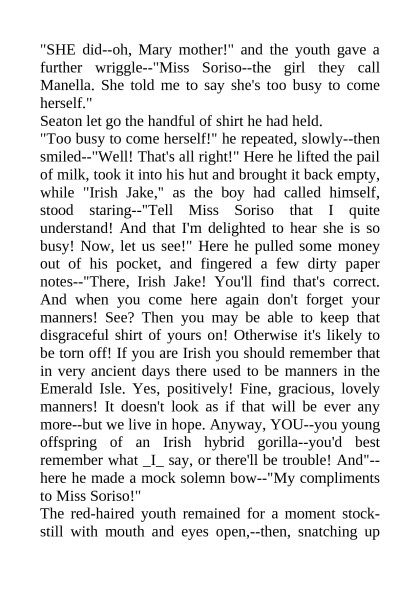 "SHE did--oh, Mary mother!" and the youth gave a further wriggle--"Miss Soriso--the girl they call Manella. She told me to say she's too busy to come herself."

Seaton let go the handful of shirt he had held.

"Too busy to come herself!" he repeated, slowly--then smiled--"Well! That's all right!" Here he lifted the pail of milk, took it into his hut and brought it back empty, while "Irish Jake," as the boy had called himself, stood staring--"Tell Miss Soriso that I quite understand! And that I'm delighted to hear she is so busy! Now, let us see!" Here he pulled some money out of his pocket, and fingered a few dirty paper notes--"There, Irish Jake! You'll find that's correct. And when you come here again don't forget your manners! See? Then you may be able to keep that disgraceful shirt of yours on! Otherwise it's likely to be torn off! If you are Irish you should remember that in very ancient days there used to be manners in the Emerald Isle. Yes, positively! Fine, gracious, lovely manners! It doesn't look as if that will be ever any more--but we live in hope. Anyway, YOU--you young offspring of an Irish hybrid gorilla--you'd best remember what _I_ say, or there'll be trouble! And"--here he made a mock solemn bow--"My compliments to Miss Soriso!"

The red-haired youth remained for a moment stock-still with mouth and eyes open,--then, snatching up